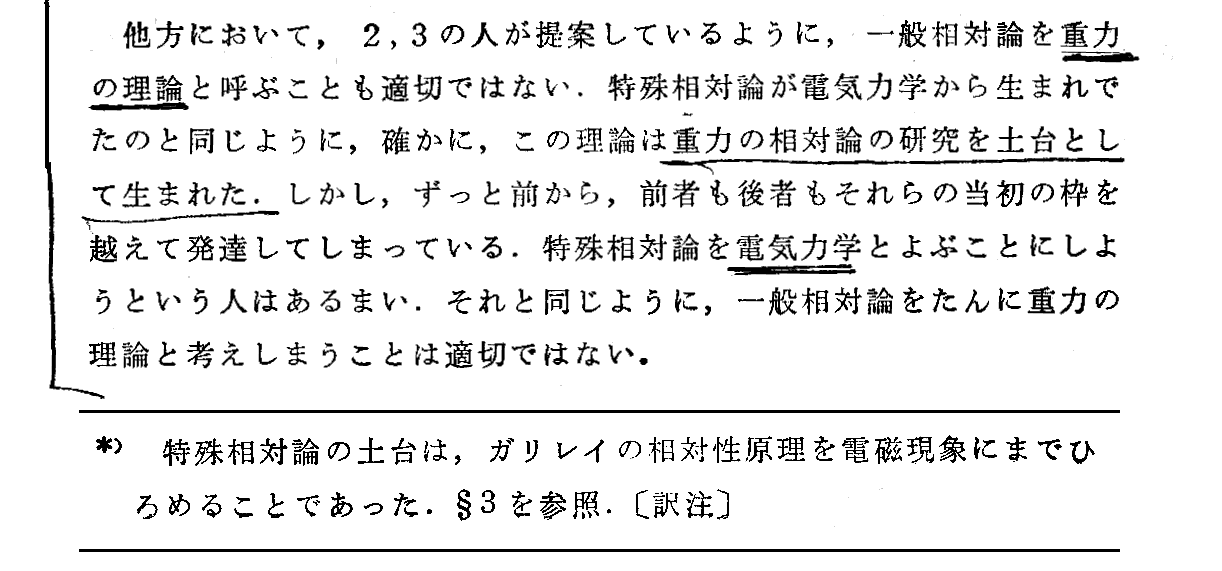 他方において，2，3の人が提案しているように，一般相対論を重力の理論と呼ぶことも適切ではない．特殊相対論が電気力学から生まれでたのと同じように，確かに，この理論は重力の相対論の研究を土台として生まれた．しかし，ずっと前から，前者も後者もそれらの当初の枠を越えて発達してしまっている．特殊相対論を電気力学とよぶことにしようという人はあるまい．それと同じように，一般相対論をたんに重力の理論と考えしまうことは適切ではない．

*) 特殊相対論の土台は，ガリレイの相対性原理を電磁現象にまでひろめることであった．§3を参照．〔訳注〕